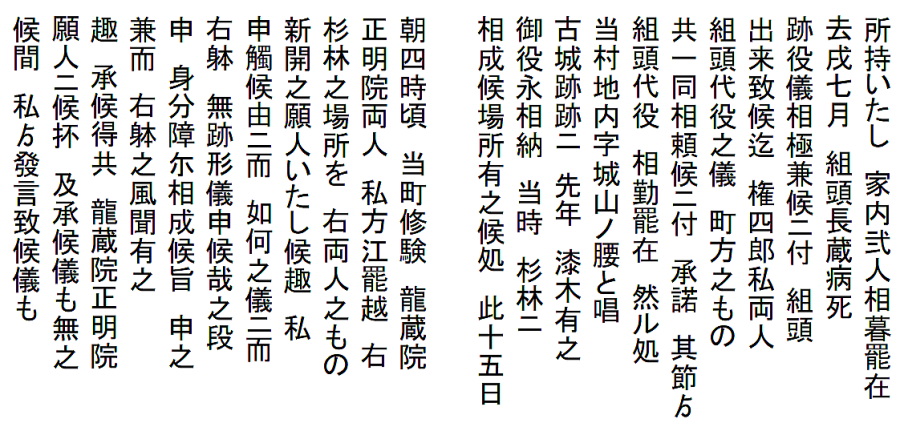 所持いたし　家内弐人相暮罷在
去戌七月　組頭長蔵病死
跡役儀相極兼候ニ付　組頭
出来致候迄　権四郎私両人
組頭代役之儀　町方之もの
共一同相頼候ニ付　承諾　其節ゟ
組頭代役　相勤罷在　然ル処
当村地内字城山ノ腰と唱
古城跡跡ニ　先年　漆木有之
御役永相納　当時　杉林ニ
相成候場所有之候処　此十五日

朝四時頃　当町修験　龍蔵院
正明院両人　私方江罷越　右
杉林之場所を　右両人之もの
新開之願人いたし候趣　私
申觸候由ニ而　如何之儀ニ而
右躰　無跡形儀申候哉之段
申　身分障尓相成候旨　申之
兼而　右躰之風聞有之
趣　承候得共　龍蔵院正明院
願人ニ候抔　及承候儀も無之
候間　私ゟ發言致候儀も